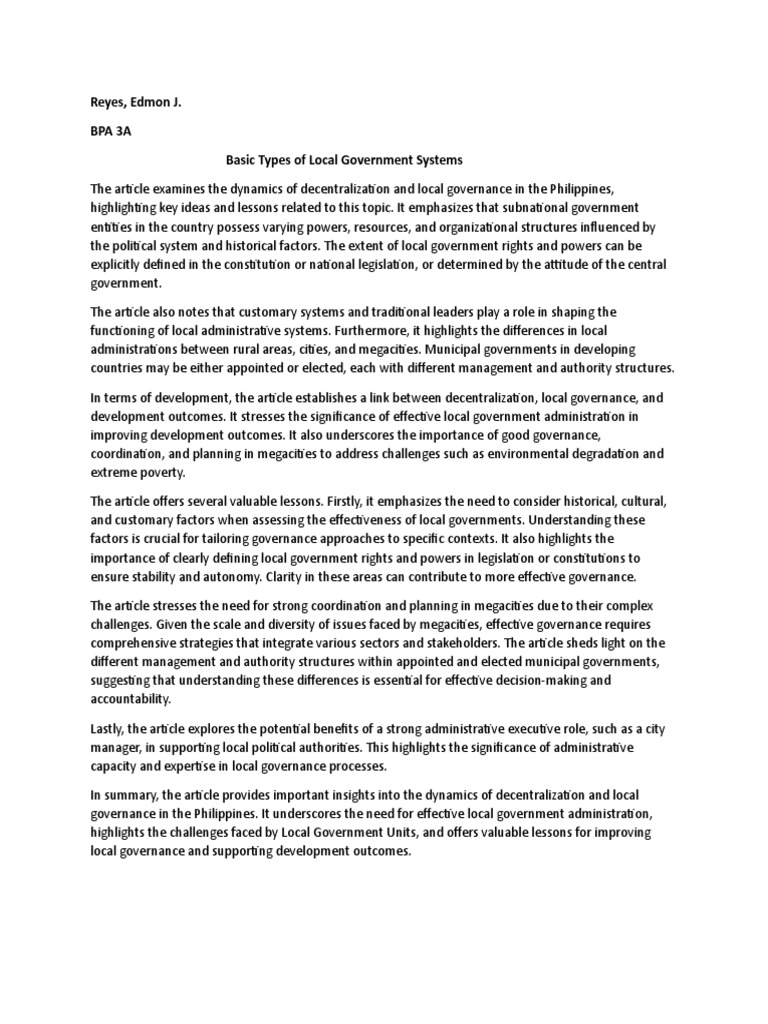 Reyes, Edmon J.

BPA 3A

Basic Types of Local Government Systems

The article examines the dynamics of decentralization and local governance in the Philippines, highlighting key ideas and lessons related to this topic. It emphasizes that subnational government entities in the country possess varying powers, resources, and organizational structures influenced by the political system and historical factors. The extent of local government rights and powers can be explicitly defined in the constitution or national legislation, or determined by the attitude of the central government.

The article also notes that customary systems and traditional leaders play a role in shaping the functioning of local administrative systems. Furthermore, it highlights the differences in local administrations between rural areas, cities, and megacities. Municipal governments in developing countries may be either appointed or elected, each with different management and authority structures.

In terms of development, the article establishes a link between decentralization, local governance, and development outcomes. It stresses the significance of effective local government administration in improving development outcomes. It also underscores the importance of good governance, coordination, and planning in megacities to address challenges such as environmental degradation and extreme poverty.

The article offers several valuable lessons. Firstly, it emphasizes the need to consider historical, cultural, and customary factors when assessing the effectiveness of local governments. Understanding these factors is crucial for tailoring governance approaches to specific contexts. It also highlights the importance of clearly defining local government rights and powers in legislation or constitutions to ensure stability and autonomy. Clarity in these areas can contribute to more effective governance.

The article stresses the need for strong coordination and planning in megacities due to their complex challenges. Given the scale and diversity of issues faced by megacities, effective governance requires comprehensive strategies that integrate various sectors and stakeholders. The article sheds light on the different management and authority structures within appointed and elected municipal governments, suggesting that understanding these differences is essential for effective decision-making and accountability.

Lastly, the article explores the potential benefits of a strong administrative executive role, such as a city manager, in supporting local political authorities. This highlights the significance of administrative capacity and expertise in local governance processes.

In summary, the article provides important insights into the dynamics of decentralization and local governance in the Philippines. It underscores the need for effective local government administration, highlights the challenges faced by Local Government Units, and offers valuable lessons for improving local governance and supporting development outcomes.